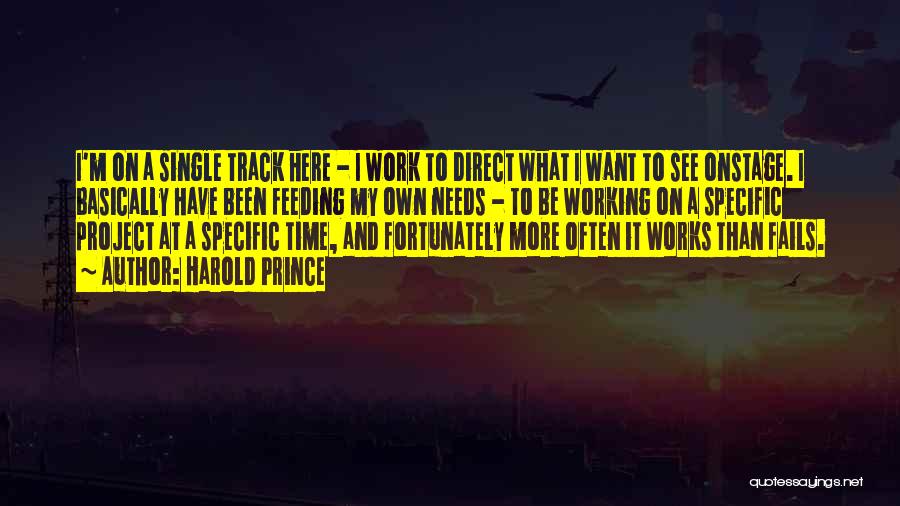 I'M ON A SINGLE TRACK HERE - I WORK TO DIRECT WHAT I WANT TO SEE ONSTAGE. I BASICALLY HAVE BEEN FEEDING MY OWN NEEDS - TO BE WORKING ON A SPECIFIC PROJECT AT A SPECIFIC TIME, AND FORTUNATELY MORE OFTEN IT WORKS THAN FAILS.
~ AUTHOR: HAROLD PRINCE

quotessayings.net